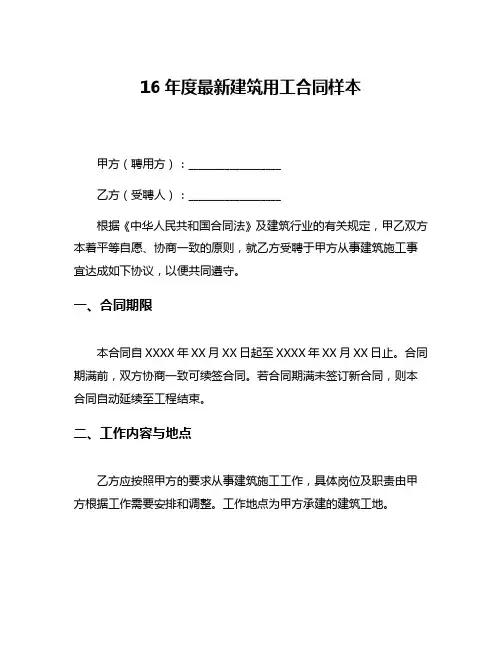 16 年度最新建筑用工合同样本

甲方（聘用方）：________________

乙方（受聘人）：________________

根据《中华人民共和国合同法》及建筑行业的有关规定，甲乙双方本着平等自愿、协商一致的原则，就乙方受聘于甲方从事建筑施工事宜达成如下协议，以便共同遵守。

一、合同期限

本合同自 XXXX 年 XX 月 XX 日起至 XXXX 年 XX 月 XX 日止。合同期满前，双方协商一致可续签合同。若合同期满未签订新合同，则本合同自动延续至工程结束。

二、工作内容与地点

乙方应按照甲方的要求从事建筑施工工作，具体岗位及职责由甲方根据工作需要安排和调整。工作地点为甲方承建的建筑工地。